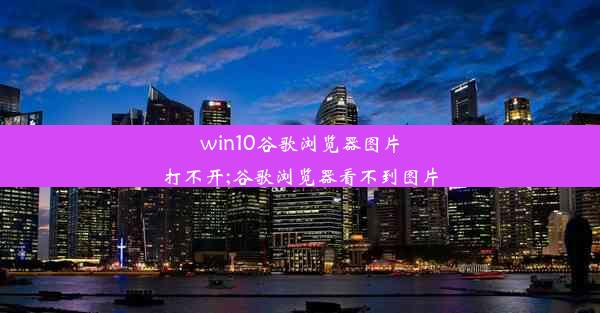 win10谷歌浏览器图片打不开;谷歌浏览器看不到图片